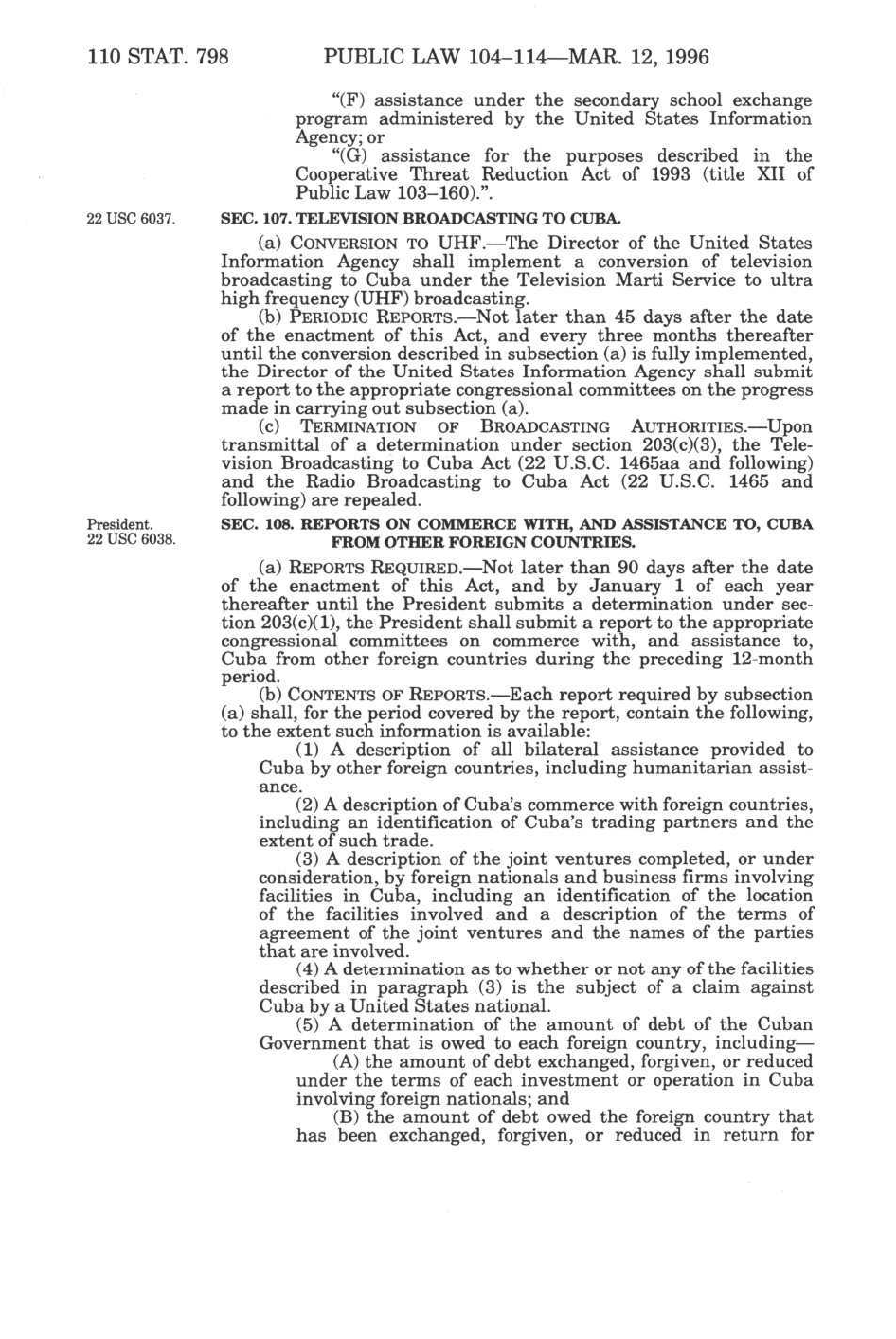 110 STAT. 798 PUBLIC LAW 104–114—MAR. 12, 1996

"(F) assistance under the secondary school exchange program administered by the United States Information Agency; or

"(G) assistance for the purposes described in the Cooperative Threat Reduction Act of 1993 (title XII of Public Law 103–160).".

22 USC 6037.

SEC. 107. TELEVISION BROADCASTING TO CUBA.

(a) CONVERSION TO UHF.—The Director of the United States Information Agency shall implement a conversion of television broadcasting to Cuba under the Television Marti Service to ultra high frequency (UHF) broadcasting.

(b) PERIODIC REPORTS.—Not later than 45 days after the date of the enactment of this Act, and every three months thereafter until the conversion described in subsection (a) is fully implemented, the Director of the United States Information Agency shall submit a report to the appropriate congressional committees on the progress made in carrying out subsection (a).

(c) TERMINATION OF BROADCASTING AUTHORITIES.—Upon transmittal of a determination under section 203(c)(3), the Television Broadcasting to Cuba Act (22 U.S.C. 1465aa and following) and the Radio Broadcasting to Cuba Act (22 U.S.C. 1465 and following) are repealed.

President.
22 USC 6038.

SEC. 108. REPORTS ON COMMERCE WITH, AND ASSISTANCE TO, CUBA FROM OTHER FOREIGN COUNTRIES.

(a) REPORTS REQUIRED.—Not later than 90 days after the date of the enactment of this Act, and by January 1 of each year thereafter until the President submits a determination under section 203(c)(1), the President shall submit a report to the appropriate congressional committees on commerce with, and assistance to, Cuba from other foreign countries during the preceding 12-month period.

(b) CONTENTS OF REPORTS.—Each report required by subsection (a) shall, for the period covered by the report, contain the following, to the extent such information is available:

(1) A description of all bilateral assistance provided to Cuba by other foreign countries, including humanitarian assistance.

(2) A description of Cuba's commerce with foreign countries, including an identification of Cuba's trading partners and the extent of such trade.

(3) A description of the joint ventures completed, or under consideration, by foreign nationals and business firms involving facilities in Cuba, including an identification of the location of the facilities involved and a description of the terms of agreement of the joint ventures and the names of the parties that are involved.

(4) A determination as to whether or not any of the facilities described in paragraph (3) is the subject of a claim against Cuba by a United States national.

(5) A determination of the amount of debt of the Cuban Government that is owed to each foreign country, including—

(A) the amount of debt exchanged, forgiven, or reduced under the terms of each investment or operation in Cuba involving foreign nationals; and

(B) the amount of debt owed the foreign country that has been exchanged, forgiven, or reduced in return for